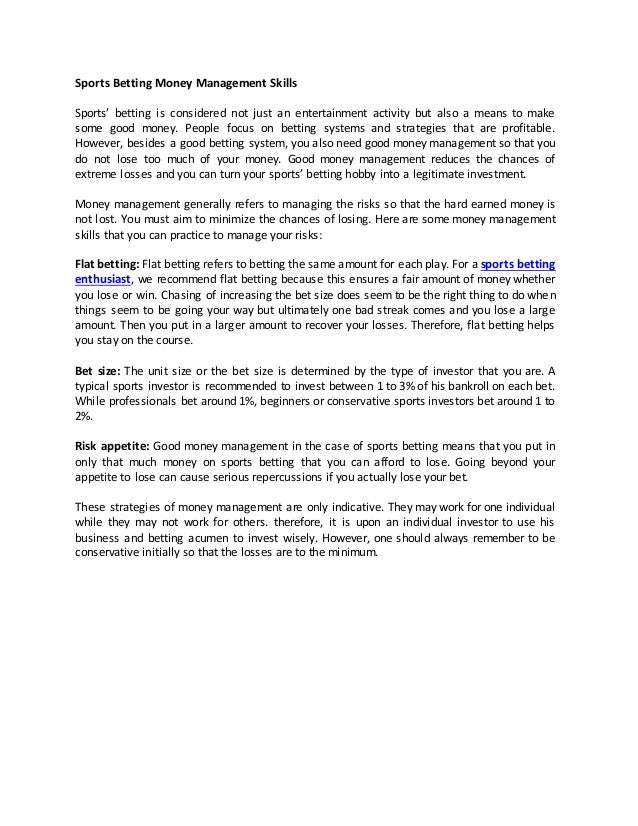 Sports Betting Money Management Skills

Sports' betting is considered not just an entertainment activity but also a means to make some good money. People focus on betting systems and strategies that are profitable. However, besides a good betting system, you also need good money management so that you do not lose too much of your money. Good money management reduces the chances of extreme losses and you can turn your sports' betting hobby into a legitimate investment.

Money management generally refers to managing the risks so that the hard earned money is not lost. You must aim to minimize the chances of losing. Here are some money management skills that you can practice to manage your risks:

Flat betting: Flat betting refers to betting the same amount for each play. For a sports betting enthusiast, we recommend flat betting because this ensures a fair amount of money whether you lose or win. Chasing of increasing the bet size does seem to be the right thing to do when things seem to be going your way but ultimately one bad streak comes and you lose a large amount. Then you put in a larger amount to recover your losses. Therefore, flat betting helps you stay on the course.

Bet size: The unit size or the bet size is determined by the type of investor that you are. A typical sports investor is recommended to invest between 1 to 3% of his bankroll on each bet. While professionals bet around 1%, beginners or conservative sports investors bet around 1 to 2%.

Risk appetite: Good money management in the case of sports betting means that you put in only that much money on sports betting that you can afford to lose. Going beyond your appetite to lose can cause serious repercussions if you actually lose your bet.

These strategies of money management are only indicative. They may work for one individual while they may not work for others. therefore, it is upon an individual investor to use his business and betting acumen to invest wisely. However, one should always remember to be conservative initially so that the losses are to the minimum.